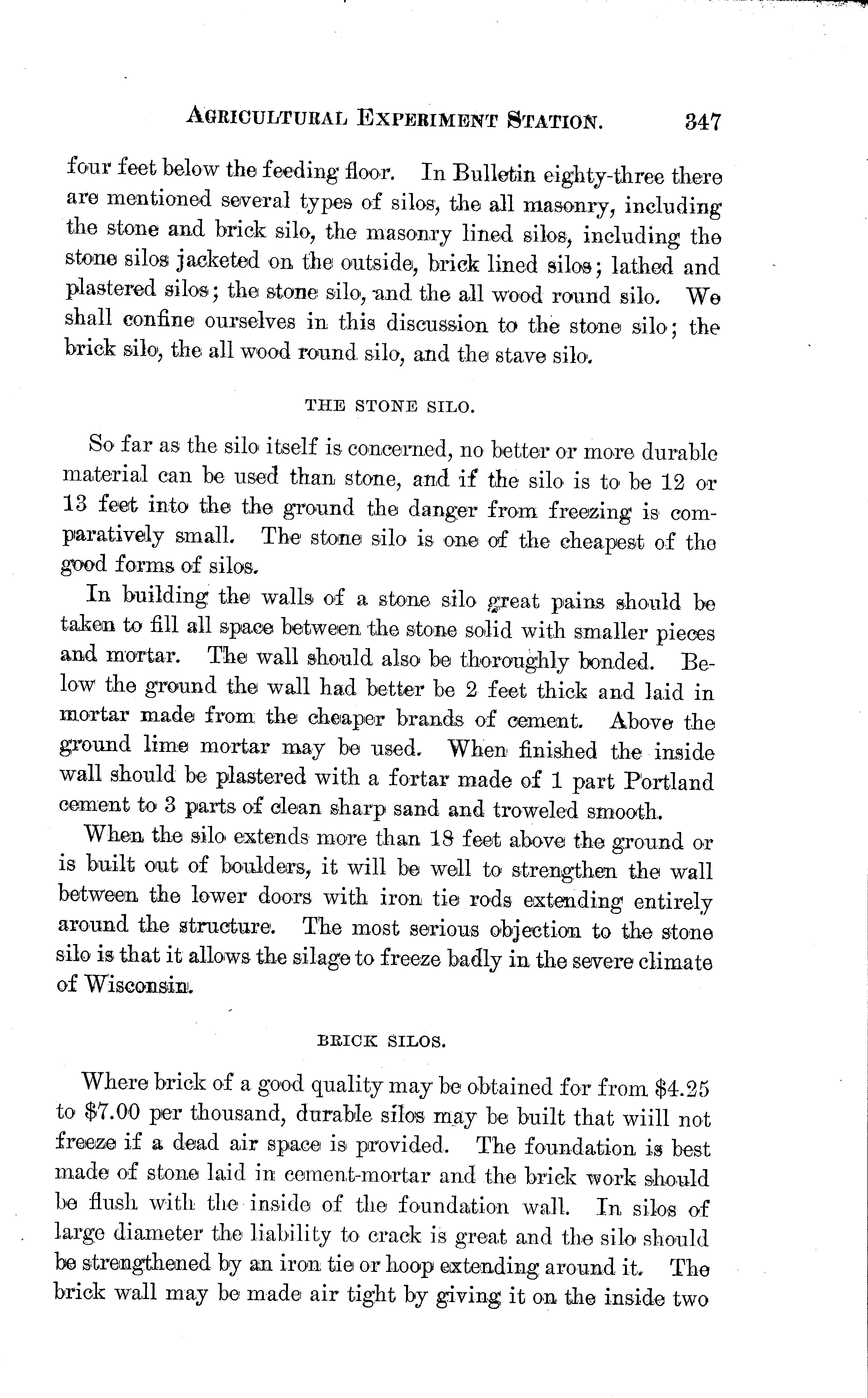 AGRICULTURAL EXPERIMENT STATION. 347

four feet below the feeding floor. In Bulletin eighty-three there are mentioned several types of silos, the all masonry, including the stone and brick silo, the masonry lined silos, including the stone silos jacketed on the outside, brick lined silos; lathed and plastered silos; the stone silo, and the all wood round silo. We shall confine ourselves in this discussion to the stone silo; the brick silo, the all wood round silo, and the stave silo.

THE STONE SILO.

So far as the silo itself is concerned, no better or more durable material can be used than stone, and if the silo is to be 12 or 13 feet into the the ground the danger from freezing is comparatively small. The stone silo is one of the cheapest of the good forms of silos.

In building the walls of a stone silo great pains should be taken to fill all space between the stone solid with smaller pieces and mortar. The wall should also be thoroughly bonded. Below the ground the wall had better be 2 feet thick and laid in mortar made from the cheaper brands of cement. Above the ground lime mortar may be used. When finished the inside wall should be plastered with a fortar made of 1 part Portland cement to 3 parts of clean sharp sand and troweled smooth.

When the silo extends more than 18 feet above the ground or is built out of boulders, it will be well to strengthen the wall between the lower doors with iron tie rods extending entirely around the structure. The most serious objection to the stone silo is that it allows the silage to freeze badly in the severe climate of Wisconsin.

BRICK SILOS.

Where brick of a good quality may be obtained for from $4.25 to $7.00 per thousand, durable silos may be built that wiill not freeze if a dead air space is provided. The foundation is best made of stone laid in cement-mortar and the brick work should be flush with the inside of the foundation wall. In silos of large diameter the liability to crack is great and the silo should be strengthened by an iron tie or hoop extending around it. The brick wall may be made air tight by giving it on the inside two